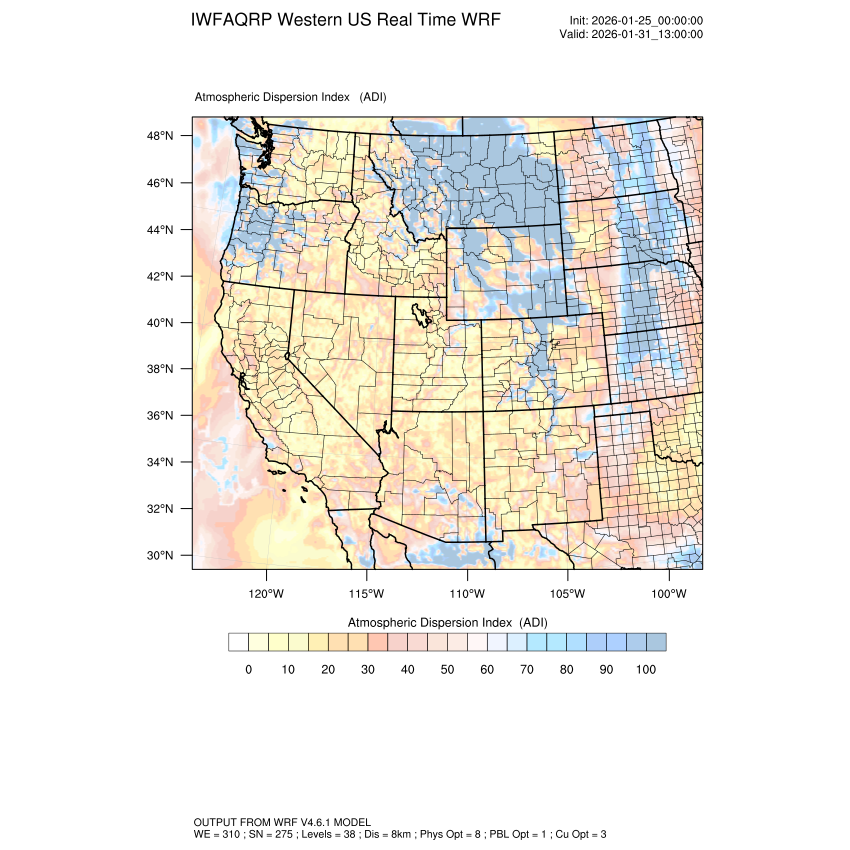 IWFAQRP Western US Real Time WRF

Init: 2026-01-25_00:00:00
Valid: 2026-01-31_13:00:00

Atmospheric Dispersion Index (ADI)

48°N
46°N
44°N
42°N
40°N
38°N
36°N
34°N
32°N
30°N

120°W 115°W 110°W 105°W 100°W

Atmospheric Dispersion Index (ADI)

0 10 20 30 40 50 60 70 80 90 100

OUTPUT FROM WRF V4.6.1 MODEL
WE = 310 ; SN = 275 ; Levels = 38 ; Dis = 8km ; Phys Opt = 8 ; PBL Opt = 1 ; Cu Opt = 3